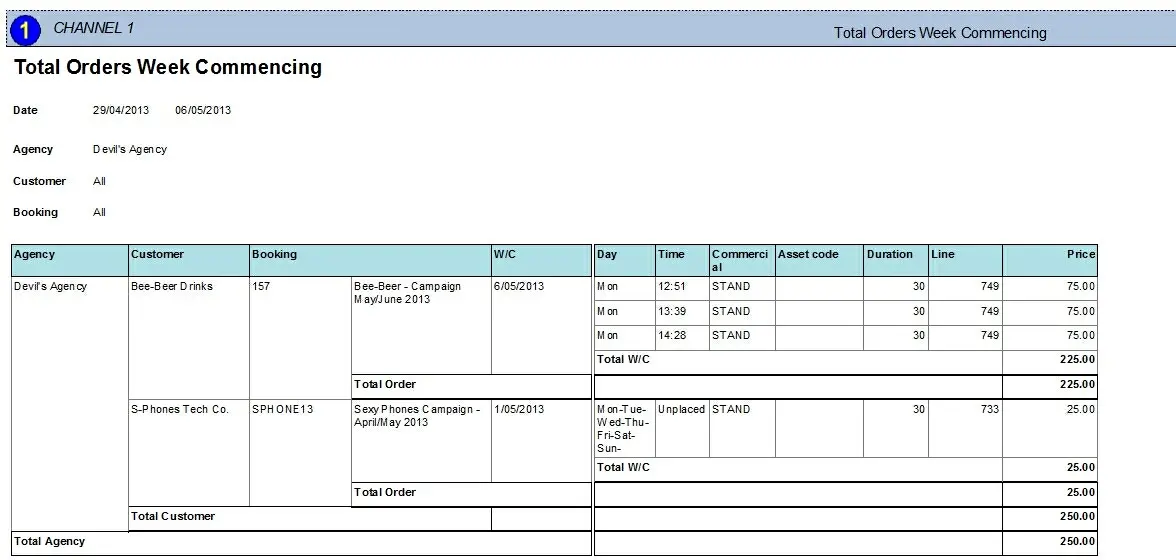 1 CHANNEL 1

Total Orders Week Commencing

Total Orders Week Commencing

Date 29/04/2013 06/05/2013

Agency Devil's Agency

Customer All

Booking All

| Agency | Customer | Booking | | W/C | Day | Time | Commercial | Asset code | Duration | Line | Price |
|---|---|---|---|---|---|---|---|---|---|---|---|
| Devil's Agency | Bee-Beer Drinks | 157 | Bee-Beer - Campaign May/June 2013 | 6/05/2013 | Mon | 12:51 | STAND | | 30 | 749 | 75.00 |
| | | | | | Mon | 13:39 | STAND | | 30 | 749 | 75.00 |
| | | | | | Mon | 14:28 | STAND | | 30 | 749 | 75.00 |
| | | | | | Total W/C | | | | | | 225.00 |
| | | | Total Order | | | | | | | | 225.00 |
| | S-Phones Tech Co. | SPHONE13 | Sexy Phones Campaign - April/May 2013 | 1/05/2013 | Mon-Tue-Wed-Thu-Fri-Sat-Sun- | Unplaced | STAND | | 30 | 733 | 25.00 |
| | | | | | Total W/C | | | | | | 25.00 |
| | | | Total Order | | | | | | | | 25.00 |
| | Total Customer | | | | | | | | | | 250.00 |
| Total Agency | | | | | | | | | | | 250.00 |